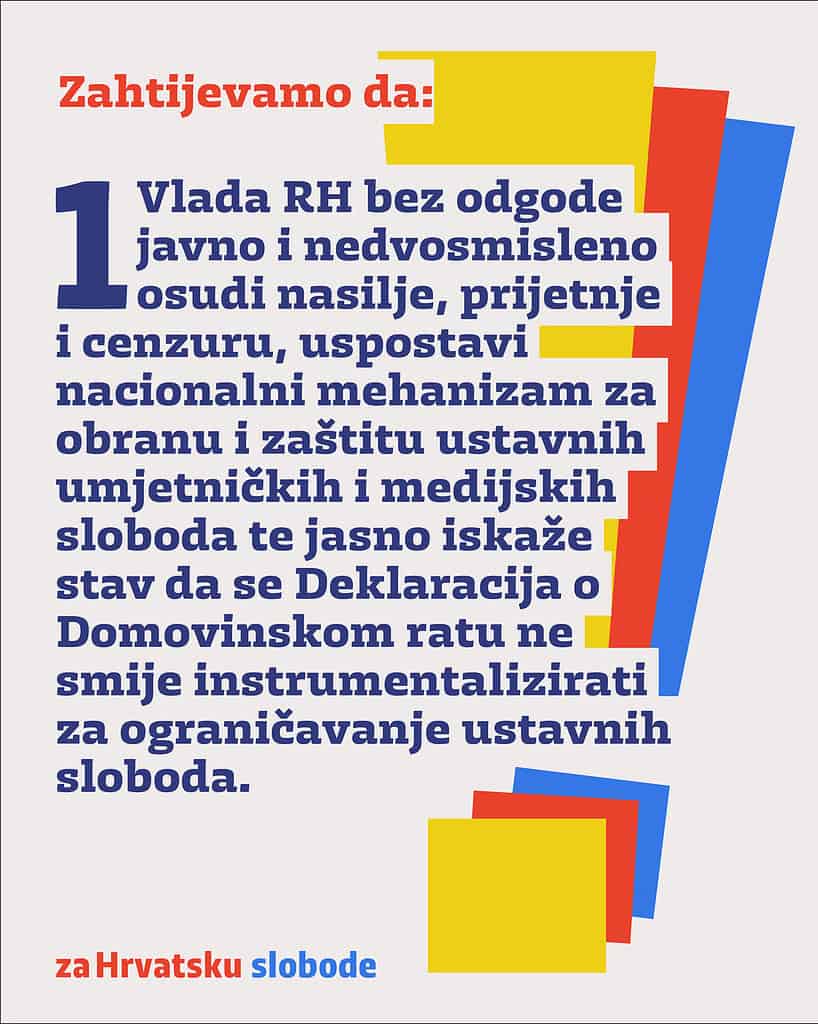 Zahtijevamo da:

1 Vlada RH bez odgode javno i nedvosmisleno osudi nasilje, prijetnje i cenzuru, uspostavi nacionalni mehanizam za obranu i zaštitu ustavnih umjetničkih i medijskih sloboda te jasno iskaže stav da se Deklaracija o Domovinskom ratu ne smije instrumentalizirati za ograničavanje ustavnih sloboda.

za Hrvatsku slobode